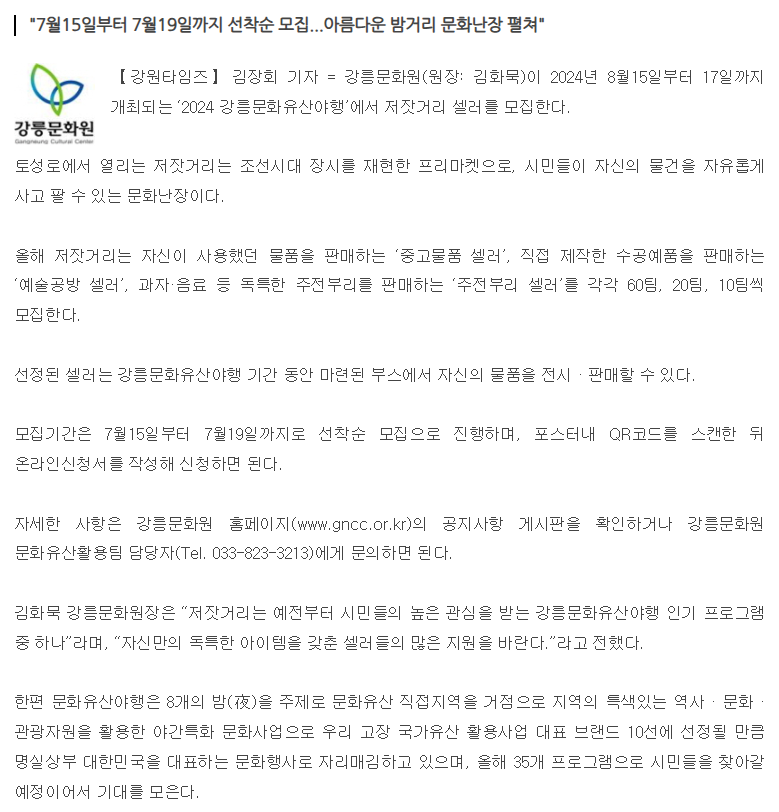 "7월15일부터 7월19일까지 선착순 모집...아름다운 밤거리 문화난장 펼쳐"

강릉문화원
Gangneung Cultural Center

【강원타임즈】 김장회 기자 = 강릉문화원(원장: 김화묵)이 2024년 8월15일부터 17일까지 개최되는 '2024 강릉문화유산야행'에서 저잣거리 셀러를 모집한다.

토성로에서 열리는 저잣거리는 조선시대 장시를 재현한 프리마켓으로, 시민들이 자신의 물건을 자유롭게 사고 팔 수 있는 문화난장이다.

올해 저잣거리는 자신이 사용했던 물품을 판매하는 '중고물품 셀러', 직접 제작한 수공예품을 판매하는 '예술공방 셀러', 과자·음료 등 독특한 주전부리를 판매하는 '주전부리 셀러'를 각각 60팀, 20팀, 10팀씩 모집한다.

선정된 셀러는 강릉문화유산야행 기간 동안 마련된 부스에서 자신의 물품을 전시 · 판매할 수 있다.

모집기간은 7월15일부터 7월19일까지로 선착순 모집으로 진행하며, 포스터내 QR코드를 스캔한 뒤 온라인신청서를 작성해 신청하면 된다.

자세한 사항은 강릉문화원 홈페이지(www.gncc.or.kr)의 공지사항 게시판을 확인하거나 강릉문화원 문화유산활용팀 담당자(Tel. 033-823-3213)에게 문의하면 된다.

김화묵 강릉문화원장은 "저잣거리는 예전부터 시민들의 높은 관심을 받는 강릉문화유산야행 인기 프로그램 중 하나"라며, "자신만의 독특한 아이템을 갖춘 셀러들의 많은 지원을 바란다."라고 전했다.

한편 문화유산야행은 8개의 밤(夜)을 주제로 문화유산 직접지역을 거점으로 지역의 특색있는 역사 · 문화 · 관광자원을 활용한 야간특화 문화사업으로 우리 고장 국가유산 활용사업 대표 브랜드 10선에 선정될 만큼 명실상부 대한민국을 대표하는 문화행사로 자리매김하고 있으며, 올해 35개 프로그램으로 시민들을 찾아갈 예정이어서 기대를 모은다.